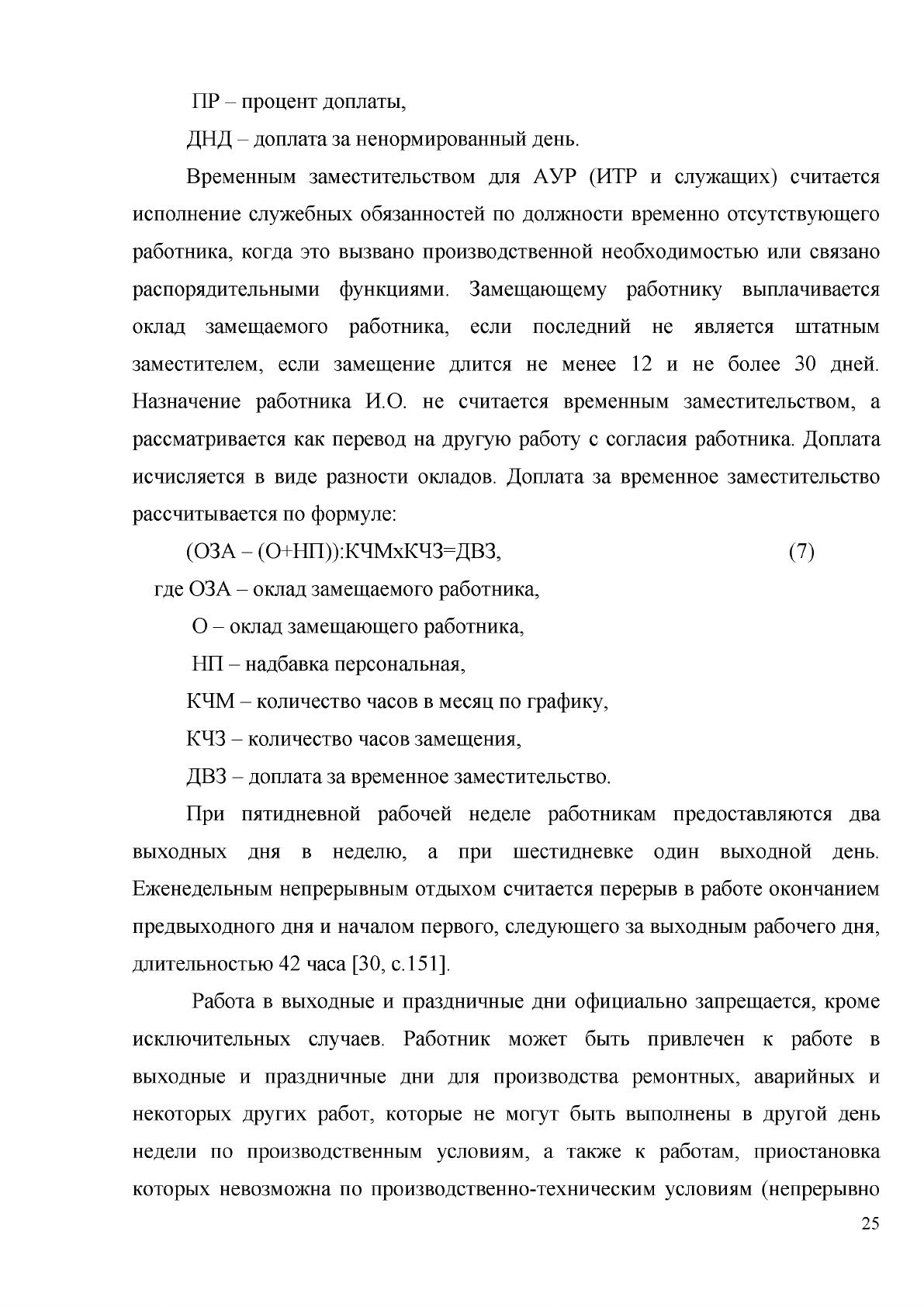 ПР – процент доплаты,

ДНД – доплата за ненормированный день.

Временным заместительством для АУР (ИТР и служащих) считается исполнение служебных обязанностей по должности временно отсутствующего работника, когда это вызвано производственной необходимостью или связано распорядительными функциями. Замещающему работнику выплачивается оклад замещаемого работника, если последний не является штатным заместителем, если замещение длится не менее 12 и не более 30 дней. Назначение работника И.О. не считается временным заместительством, а рассматривается как перевод на другую работу с согласия работника. Доплата исчисляется в виде разности окладов. Доплата за временное заместительство рассчитывается по формуле:

(ОЗА – (О+НП)):КЧМхКЧЗ=ДВЗ, (7)

где ОЗА – оклад замещаемого работника,

О – оклад замещающего работника,

НП – надбавка персональная,

КЧМ – количество часов в месяц по графику,

КЧЗ – количество часов замещения,

ДВЗ – доплата за временное заместительство.

При пятидневной рабочей неделе работникам предоставляются два выходных дня в неделю, а при шестидневке один выходной день. Еженедельным непрерывным отдыхом считается перерыв в работе окончанием предвыходного дня и началом первого, следующего за выходным рабочего дня, длительностью 42 часа [30, с.151].

Работа в выходные и праздничные дни официально запрещается, кроме исключительных случаев. Работник может быть привлечен к работе в выходные и праздничные дни для производства ремонтных, аварийных и некоторых других работ, которые не могут быть выполнены в другой день недели по производственным условиям, а также к работам, приостановка которых невозможна по производственно-техническим условиям (непрерывно

25